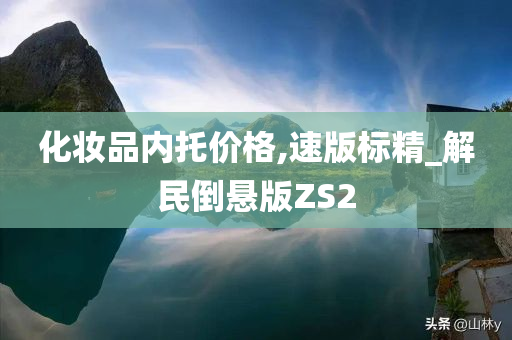 化妆品内托价格,速版标精_解民倒悬版ZS2

头条 @山林y